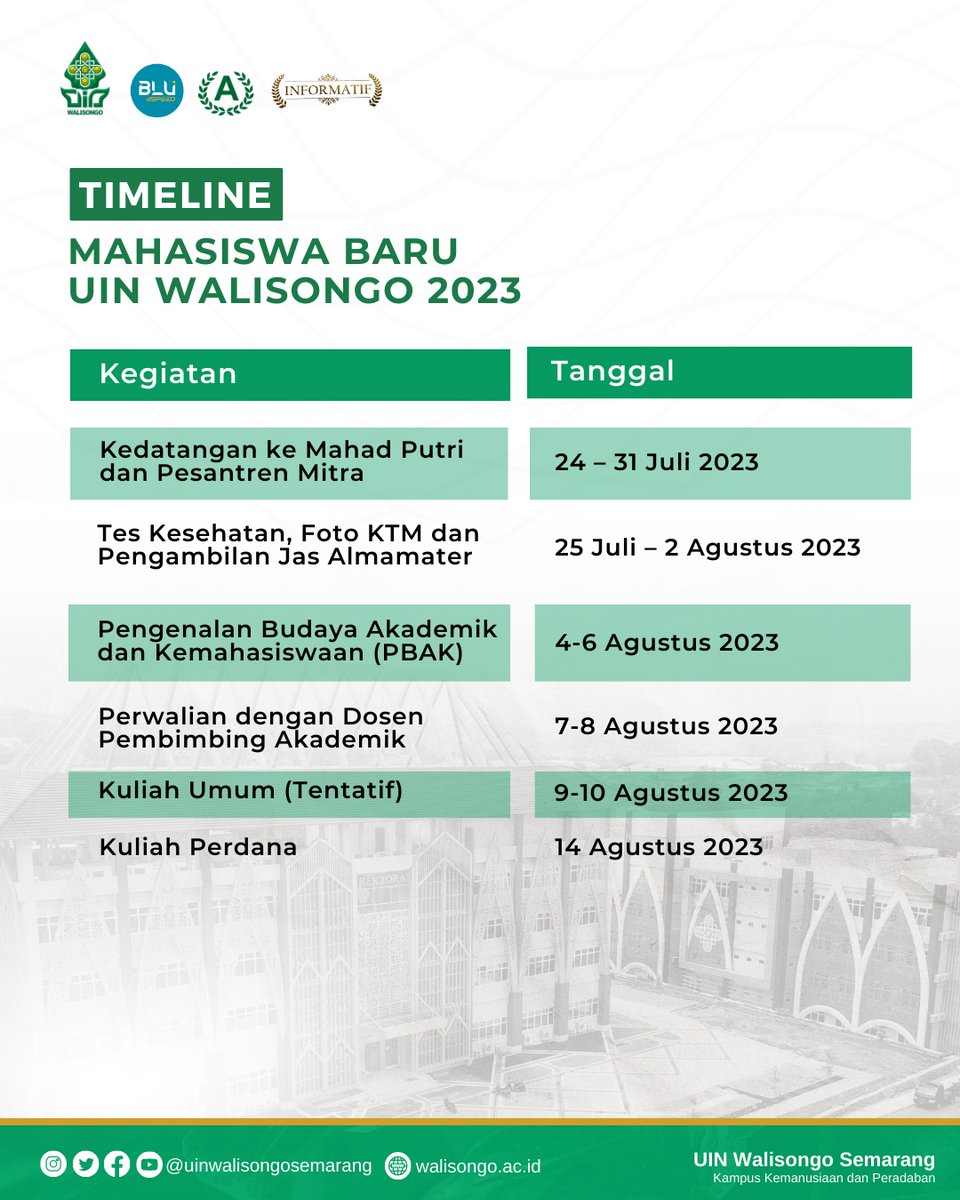 UIN WALISONGO

BLU

A

INFORMATIF

TIMELINE
MAHASISWA BARU
UIN WALISONGO 2023

| Kegiatan | Tanggal |
|---|---|
| Kedatangan ke Mahad Putri dan Pesantren Mitra | 24 – 31 Juli 2023 |
| Tes Kesehatan, Foto KTM dan Pengambilan Jas Almamater | 25 Juli – 2 Agustus 2023 |
| Pengenalan Budaya Akademik dan Kemahasiswaan (PBAK) | 4-6 Agustus 2023 |
| Perwalian dengan Dosen Pembimbing Akademik | 7-8 Agustus 2023 |
| Kuliah Umum (Tentatif) | 9-10 Agustus 2023 |
| Kuliah Perdana | 14 Agustus 2023 |

@uinwalisongosemarang walisongo.ac.id

UIN Walisongo Semarang
Kampus Kemanusiaan dan Peradaban